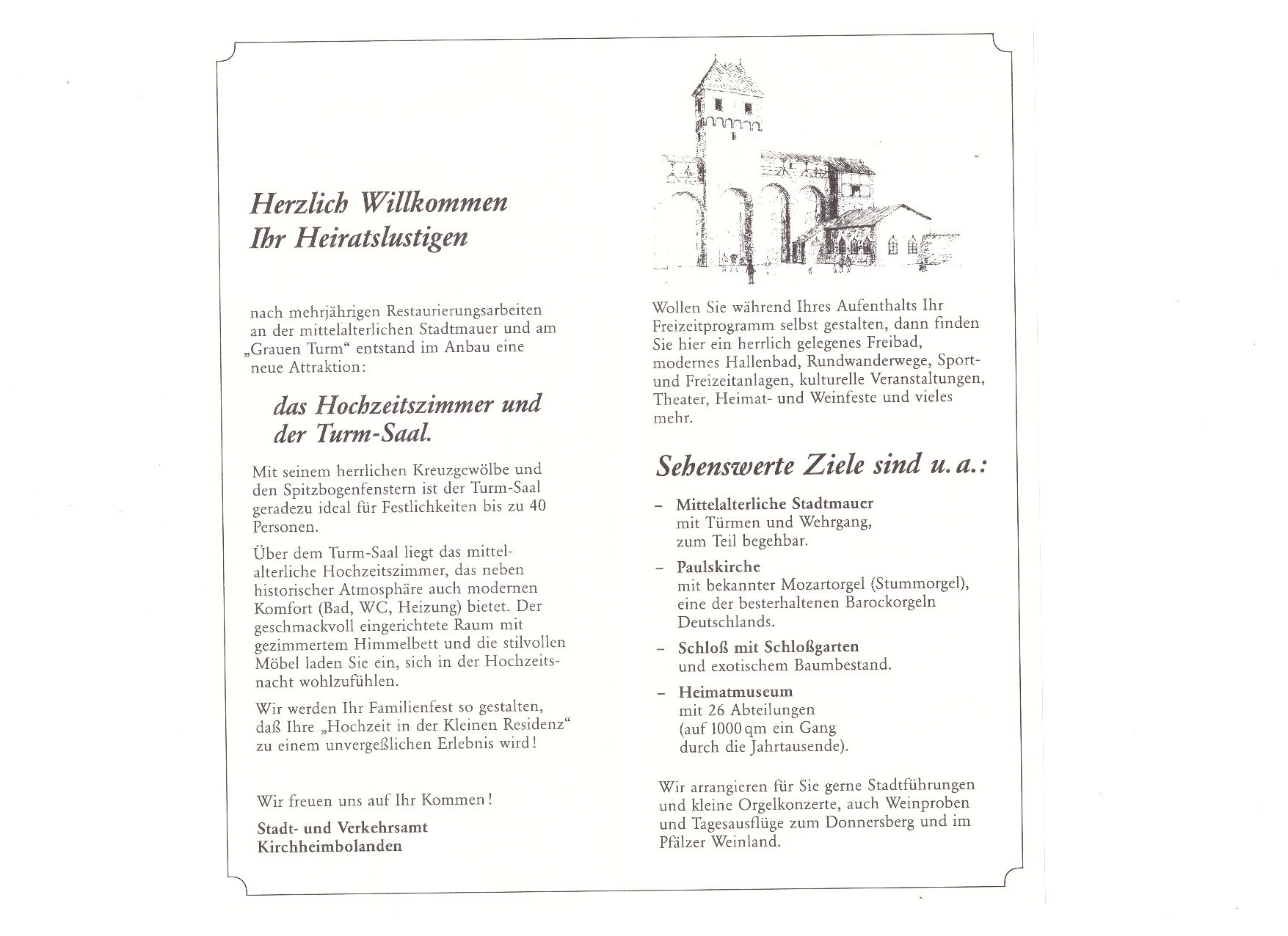 Herzlich Willkommen
Ihr Heiratslustigen

nach mehrjährigen Restaurierungsarbeiten an der mittelalterlichen Stadtmauer und am „Grauen Turm“ entstand im Anbau eine neue Attraktion:

das Hochzeitszimmer und der Turm-Saal.

Mit seinem herrlichen Kreuzgewölbe und den Spitzbogenfenstern ist der Turm-Saal geradezu ideal für Festlichkeiten bis zu 40 Personen.

Über dem Turm-Saal liegt das mittelalterliche Hochzeitszimmer, das neben historischer Atmosphäre auch modernen Komfort (Bad, WC, Heizung) bietet. Der geschmackvoll eingerichtete Raum mit gezimmertem Himmelbett und die stilvollen Möbel laden Sie ein, sich in der Hochzeitsnacht wohlzufühlen.

Wir werden Ihr Familienfest so gestalten, daß Ihre „Hochzeit in der Kleinen Residenz“ zu einem unvergeßlichen Erlebnis wird!

Wir freuen uns auf Ihr Kommen!

Stadt- und Verkehrsamt
Kirchheimbolanden

Wollen Sie während Ihres Aufenthalts Ihr Freizeitprogramm selbst gestalten, dann finden Sie hier ein herrlich gelegenes Freibad, modernes Hallenbad, Rundwanderwege, Sport- und Freizeitanlagen, kulturelle Veranstaltungen, Theater, Heimat- und Weinfeste und vieles mehr.

Sehenswerte Ziele sind u. a.:

– Mittelalterliche Stadtmauer
mit Türmen und Wehrgang, zum Teil begehbar.

– Paulskirche
mit bekannter Mozartorgel (Stummorgel), eine der besterhaltenen Barockorgeln Deutschlands.

– Schloß mit Schloßgarten
und exotischem Baumbestand.

– Heimatmuseum
mit 26 Abteilungen (auf 1000 qm ein Gang durch die Jahrtausende).

Wir arrangieren für Sie gerne Stadtführungen und kleine Orgelkonzerte, auch Weinproben und Tagesausflüge zum Donnersberg und im Pfälzer Weinland.